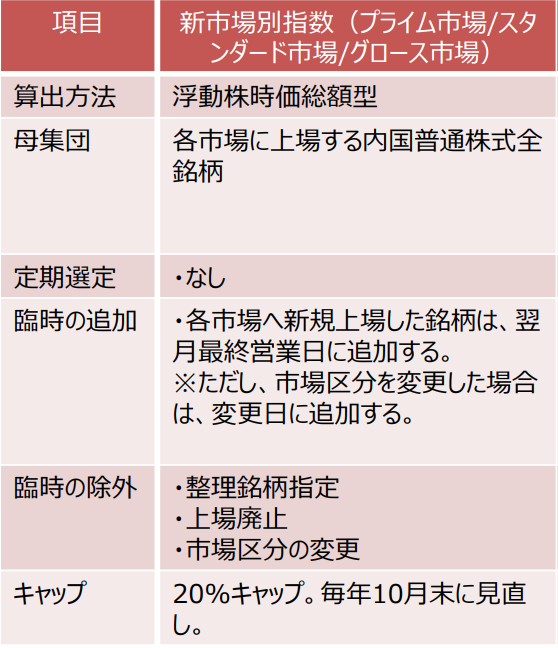 | 項目 | 新市場別指数（プライム市場/スタンダード市場/グロース市場） |
|---|---|
| 算出方法 | 浮動株時価総額型 |
| 母集団 | 各市場に上場する内国普通株式全銘柄 |
| 定期選定 | ・なし |
| 臨時の追加 | ・各市場へ新規上場した銘柄は、翌月最終営業日に追加する。※ただし、市場区分を変更した場合は、変更日に追加する。 |
| 臨時の除外 | ・整理銘柄指定 ・上場廃止 ・市場区分の変更 |
| キャップ | 20%キャップ。毎年10月末に見直し。 |